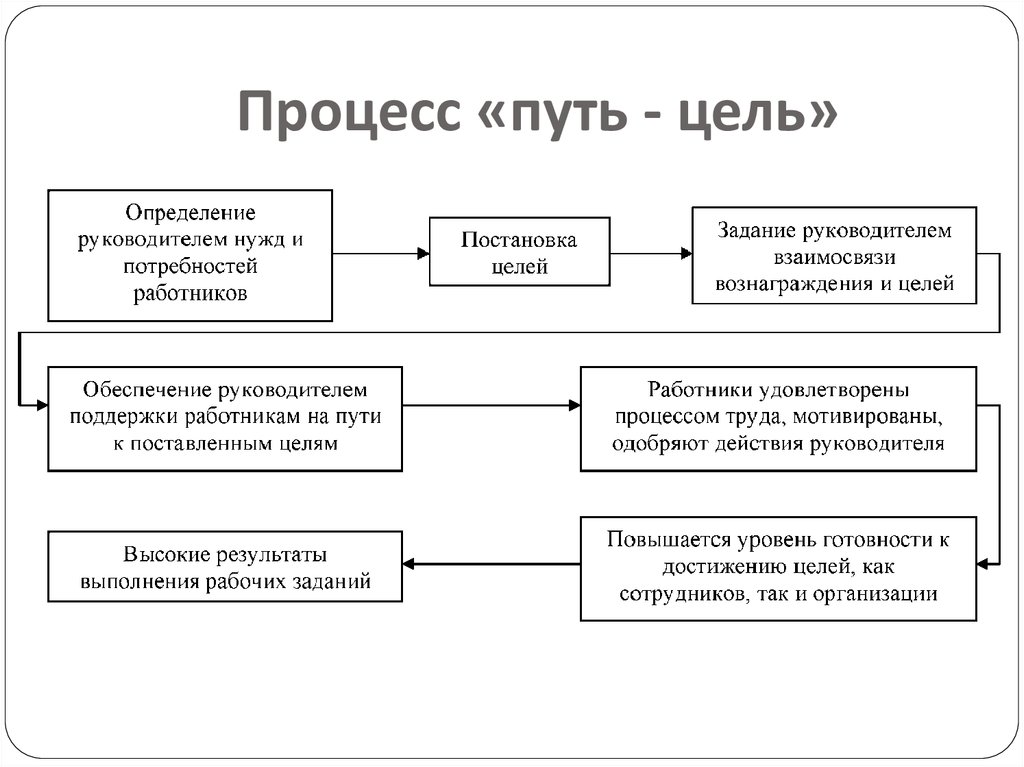 Процесс «путь - цель»

Определение руководителем нужд и потребностей работников

Постановка целей

Задание руководителем взаимосвязи вознаграждения и целей

Обеспечение руководителем поддержки работникам на пути к поставленным целям

Работники удовлетворены процессом труда, мотивированы, одобряют действия руководителя

Повышается уровень готовности к достижению целей, как сотрудников, так и организации

Высокие результаты выполнения рабочих заданий